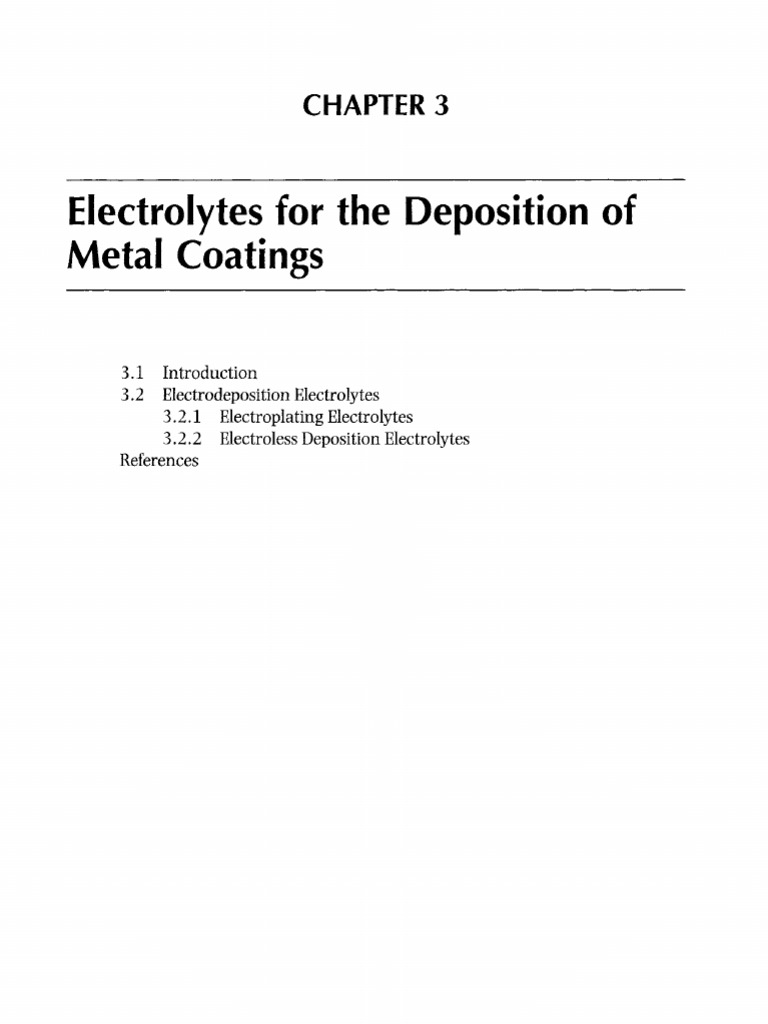 CHAPTER 3

Electrolytes for the Deposition of Metal Coatings

3.1 Introduction
3.2 Electrodeposition Electrolytes
3.2.1 Electroplating Electrolytes
3.2.2 Electroless Deposition Electrolytes
References